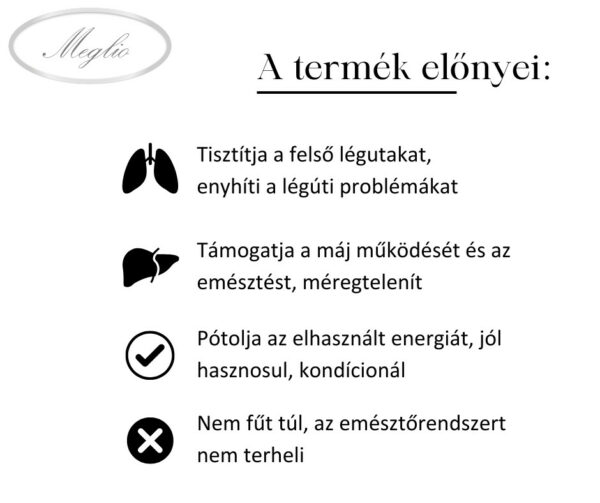 Meglio

A termék előnyei:

Tisztítja a felső légutakat, enyhíti a légúti problémákat

Támogatja a máj működését és az emésztést, méregtelenít

Pótolja az elhasznált energiát, jól hasznosul, kondícionál

Nem fűt túl, az emésztőrendszert nem terheli